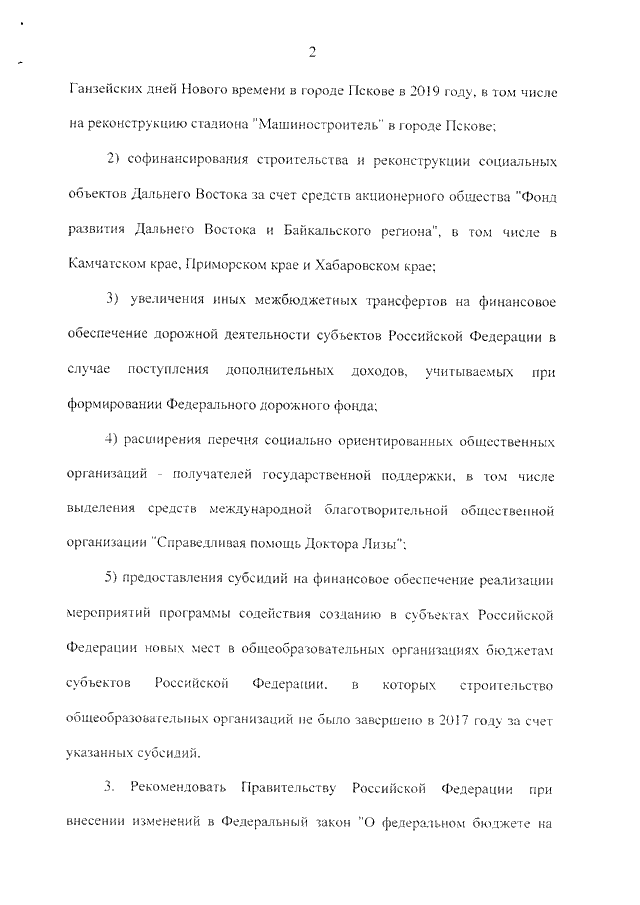 2

Ганзейских дней Нового времени в городе Пскове в 2019 году, в том числе на реконструкцию стадиона "Машиностроитель" в городе Пскове;

2) софинансирования строительства и реконструкции социальных объектов Дальнего Востока за счет средств акционерного общества "Фонд развития Дальнего Востока и Байкальского региона", в том числе в Камчатском крае, Приморском крае и Хабаровском крае;

3) увеличения иных межбюджетных трансфертов на финансовое обеспечение дорожной деятельности субъектов Российской Федерации в случае поступления дополнительных доходов, учитываемых при формировании Федерального дорожного фонда;

4) расширения перечня социально ориентированных общественных организаций - получателей государственной поддержки, в том числе выделения средств международной благотворительной общественной организации "Справедливая помощь Доктора Лизы";

5) предоставления субсидий на финансовое обеспечение реализации мероприятий программы содействия созданию в субъектах Российской Федерации новых мест в общеобразовательных организациях бюджетам субъектов Российской Федерации, в которых строительство общеобразовательных организаций не было завершено в 2017 году за счет указанных субсидий.

3. Рекомендовать Правительству Российской Федерации при внесении изменений в Федеральный закон "О федеральном бюджете на